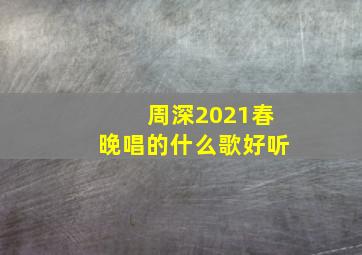 周深2021春晚唱的什么歌好听